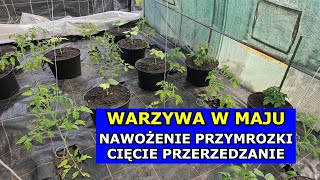 WARZYWA W MAJU
NAWOŻENIE PRZYMROZKI
CIĘCIE PRZERZEDZANIE